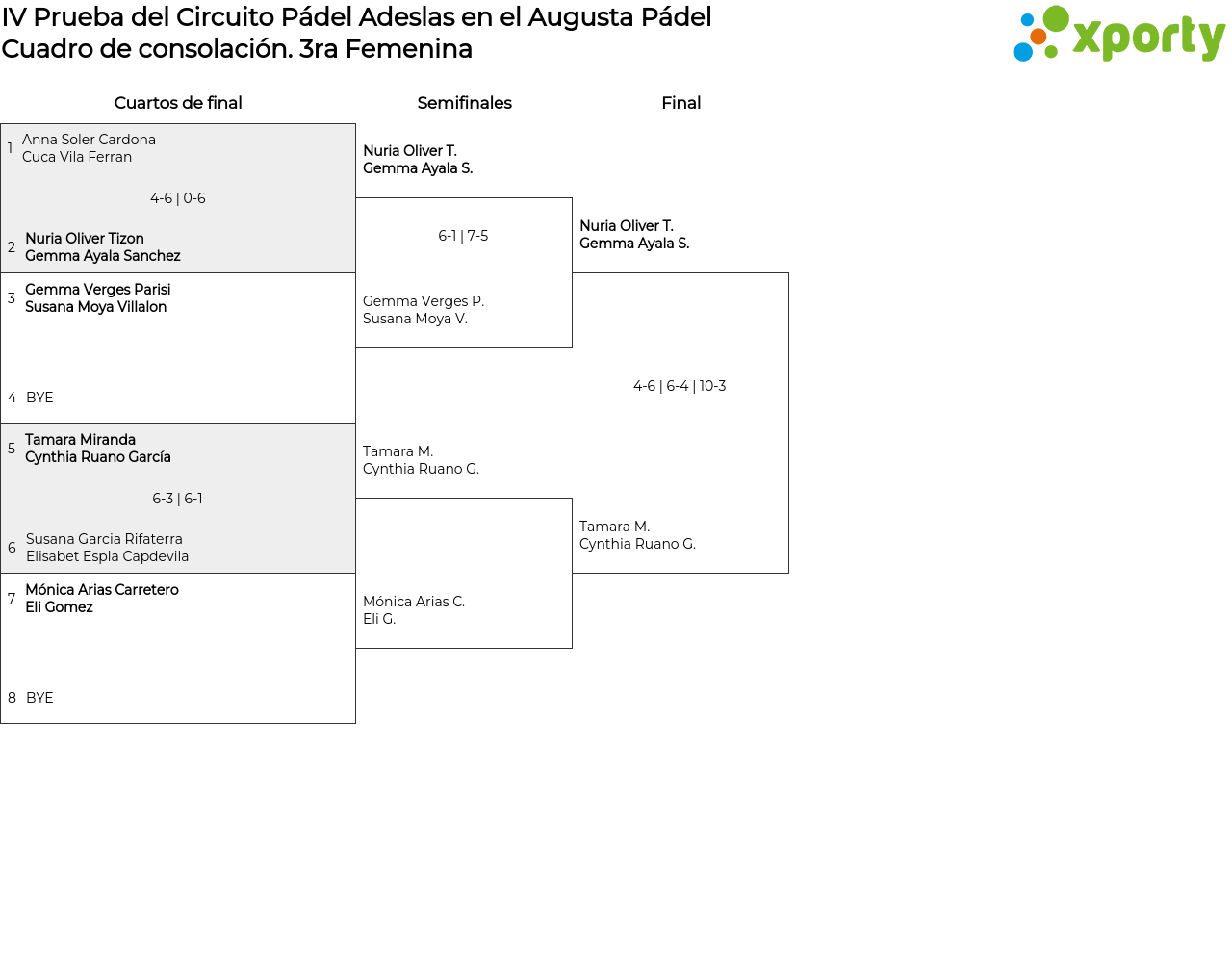 IV Prueba del Circuito Pádel Adeslas en el Augusta Pádel
Cuadro de consolación. 3ra Femenina

xporty

Cuartos de final

1 Anna Soler Cardona
Cuca Vila Ferran

4-6 | 0-6

2 Nuria Oliver Tizon
Gemma Ayala Sanchez

3 Gemma Verges Parisi
Susana Moya Villalon

4 BYE

5 Tamara Miranda
Cynthia Ruano García

6-3 | 6-1

6 Susana Garcia Rifaterra
Elisabet Espla Capdevila

7 Mónica Arias Carretero
Eli Gomez

8 BYE

Semifinales

Nuria Oliver T.
Gemma Ayala S.

6-1 | 7-5

Gemma Verges P.
Susana Moya V.

Tamara M.
Cynthia Ruano G.

Mónica Arias C.
Eli G.

Final

Nuria Oliver T.
Gemma Ayala S.

4-6 | 6-4 | 10-3

Tamara M.
Cynthia Ruano G.